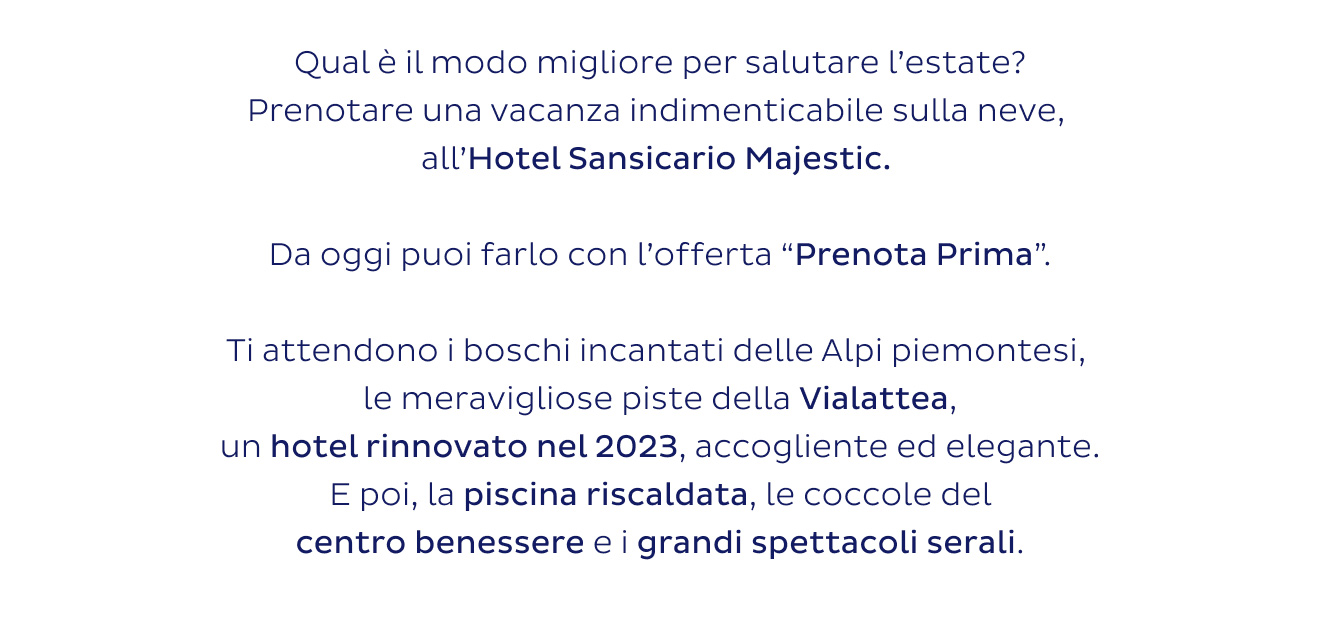 Qual è il modo migliore per salutare l'estate? Prenotare una vacanza indimenticabile sulla neve, all'Hotel Sansicario Majestic.

Da oggi puoi farlo con l'offerta "Prenota Prima".

Ti attendono i boschi incantati delle Alpi piemontesi, le meravigliose piste della Vialattea, un hotel rinnovato nel 2023, accogliente ed elegante. E poi, la piscina riscaldata, le coccole del centro benessere e i grandi spettacoli serali.